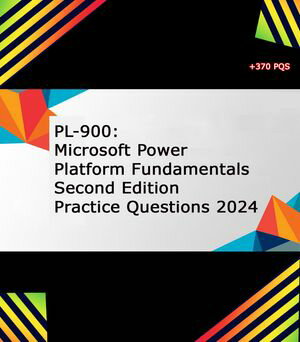 +370 PQS

PL-900:
Microsoft Power
Platform Fundamentals
Second Edition
Practice Questions 2024